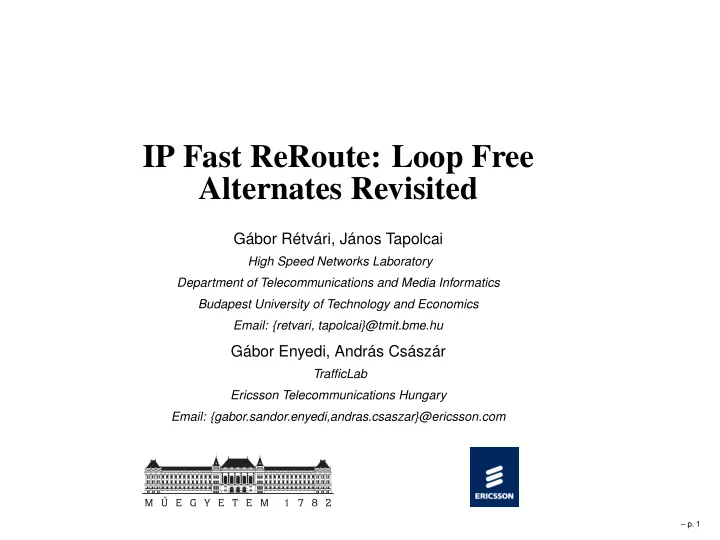 IP Fast ReRoute: Loop Free Alternates Revisited

Gábor Rétvári, János Tapolcai

High Speed Networks Laboratory

Department of Telecommunications and Media Informatics

Budapest University of Technology and Economics

Email: {retvari, tapolcai}@tmit.bme.hu

Gábor Enyedi, András Császár

TrafficLab

Ericsson Telecommunications Hungary

Email: {gabor.sandor.enyedi,andras.csaszar}@ericsson.com

MŰEGYETEM 1782

ERICSSON

– p. 1